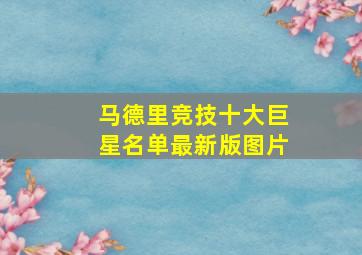 马德里竞技十大巨星名单最新版图片